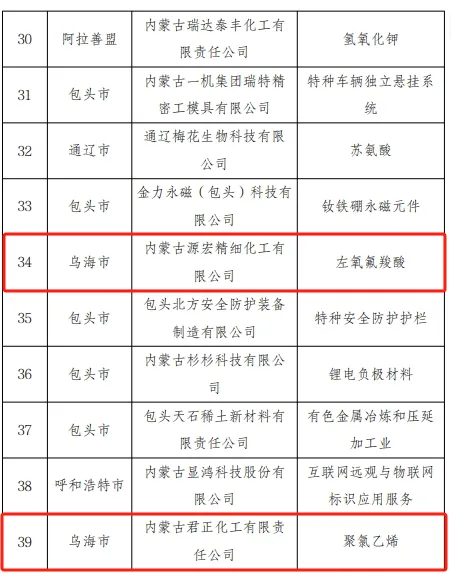 | 30 | 阿拉善盟 | 内蒙古瑞达泰丰化工有限责任公司 | 氢氧化钾 |
|---|---|---|---|
| 31 | 包头市 | 内蒙古一机集团瑞特精密工模具有限公司 | 特种车辆独立悬挂系统 |
| 32 | 通辽市 | 通辽梅花生物科技有限公司 | 苏氨酸 |
| 33 | 包头市 | 金力永磁（包头）科技有限公司 | 钕铁硼永磁元件 |
| 34 | 乌海市 | 内蒙古源宏精细化工有限公司 | 左氧氟羧酸 |
| 35 | 包头市 | 包头北方安全防护装备制造有限公司 | 特种安全防护护栏 |
| 36 | 包头市 | 内蒙古杉杉科技有限公司 | 锂电负极材料 |
| 37 | 包头市 | 包头天石稀土新材料有限责任公司 | 有色金属冶炼和压延加工业 |
| 38 | 呼和浩特市 | 内蒙古显鸿科技股份有限公司 | 互联网远观与物联网标识应用服务 |
| 39 | 乌海市 | 内蒙古君正化工有限责任公司 | 聚氯乙烯 |